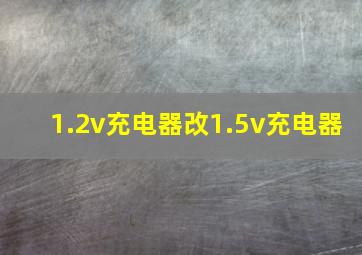 1.2v充电器改1.5v充电器